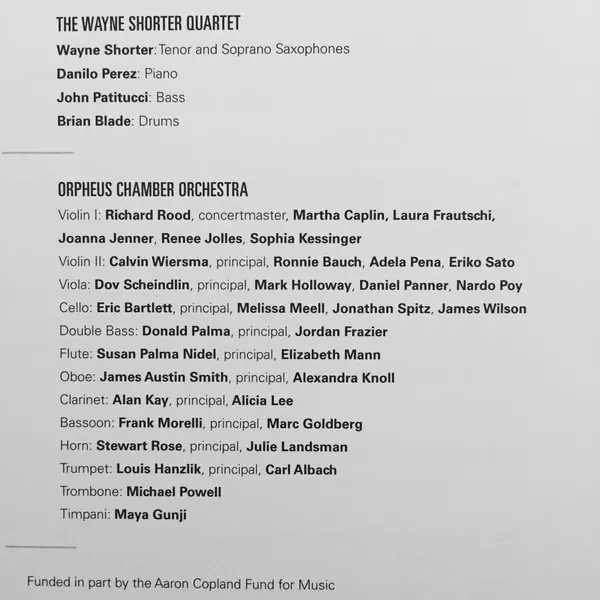 THE WAYNE SHORTER QUARTET

Wayne Shorter: Tenor and Soprano Saxophones
Danilo Perez: Piano
John Patitucci: Bass
Brian Blade: Drums

ORPHEUS CHAMBER ORCHESTRA

Violin I: Richard Rood, concertmaster, Martha Caplin, Laura Frautschi, Joanna Jenner, Renee Jolles, Sophia Kessinger
Violin II: Calvin Wiersma, principal, Ronnie Bauch, Adela Pena, Eriko Sato
Viola: Dov Scheindlin, principal, Mark Holloway, Daniel Panner, Nardo Poy
Cello: Eric Bartlett, principal, Melissa Meell, Jonathan Spitz, James Wilson
Double Bass: Donald Palma, principal, Jordan Frazier
Flute: Susan Palma Nidel, principal, Elizabeth Mann
Oboe: James Austin Smith, principal, Alexandra Knoll
Clarinet: Alan Kay, principal, Alicia Lee
Bassoon: Frank Morelli, principal, Marc Goldberg
Horn: Stewart Rose, principal, Julie Landsman
Trumpet: Louis Hanzlik, principal, Carl Albach
Trombone: Michael Powell
Timpani: Maya Gunji

Funded in part by the Aaron Copland Fund for Music